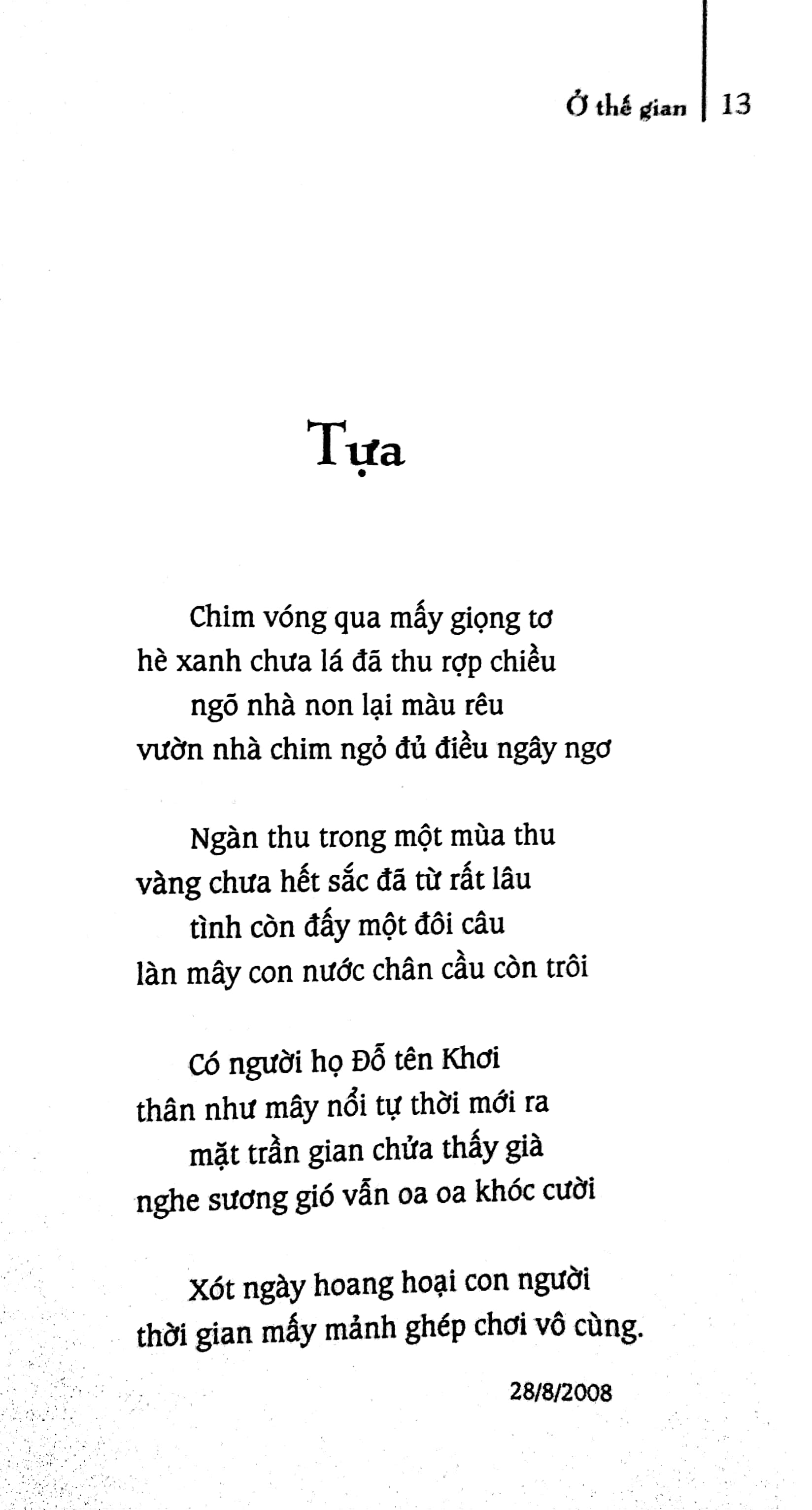 Ở thế gian | 13

Tựa

Chim vóng qua mấy giọng tơ
hè xanh chưa lá đã thu rợp chiều
ngõ nhà non lại màu rêu
vườn nhà chim ngỏ đủ điều ngây ngơ

Ngàn thu trong một mùa thu
vàng chưa hết sắc đã từ rất lâu
tình còn đấy một đôi câu
làn mây con nước chân cầu còn trôi

Có người họ Đỗ tên Khơi
thân như mây nổi tự thời mới ra
mặt trần gian chửa thấy già
nghe sương gió vẫn oa oa khóc cười

Xót ngày hoang hoại con người
thời gian mấy mảnh ghép chơi vô cùng.

28/8/2008